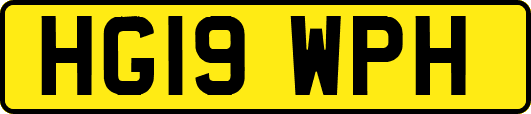 HG19 WPH